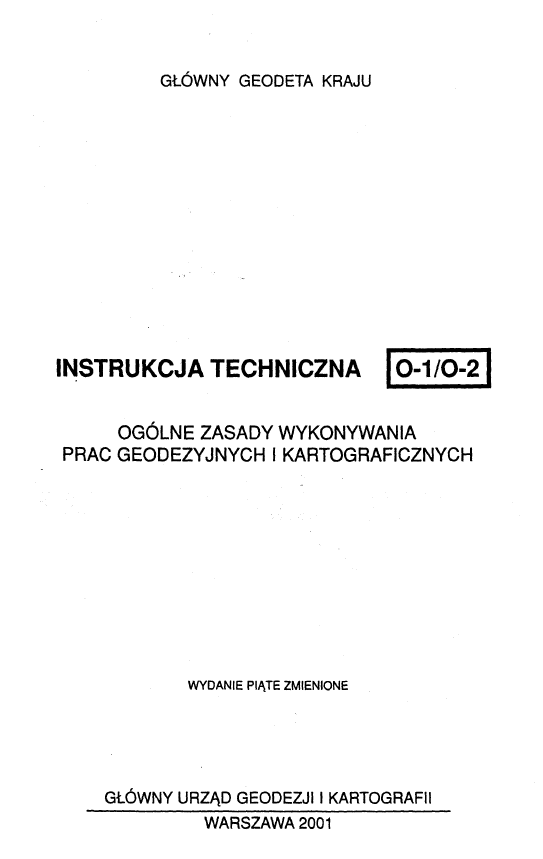 GŁÓWNY GEODETA KRAJU

INSTRUKCJA TECHNICZNA O-1/O-2

OGÓLNE ZASADY WYKONYWANIA PRAC GEODEZYJNYCH I KARTOGRAFICZNYCH

WYDANIE PIĄTE ZMIENIONE

GŁÓWNY URZĄD GEODEZJI I KARTOGRAFII
WARSZAWA 2001